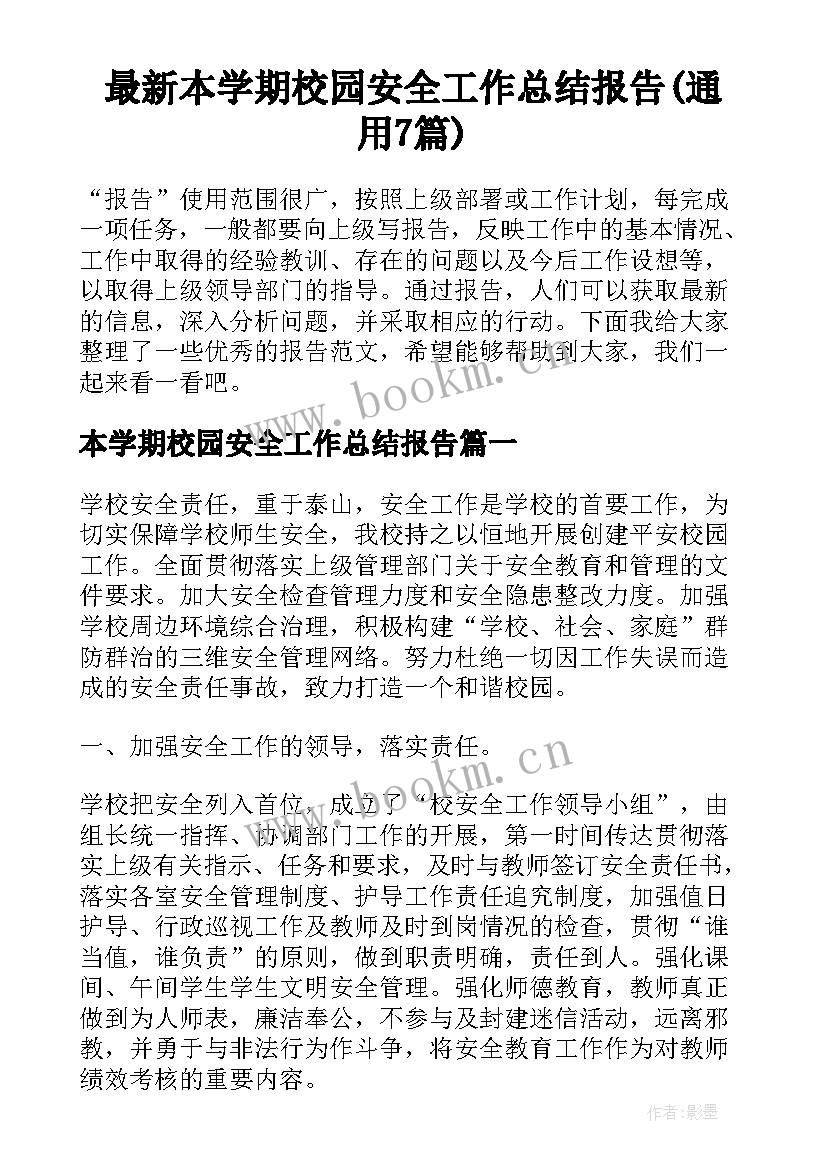 最新本学期校园安全工作总结报告(通用7篇)

“报告”使用范围很广，按照上级部署或工作计划，每完成一项任务，一般都要向上级写报告，反映工作中的基本情况、工作中取得的经验教训、存在的问题以及今后工作设想等，以取得上级领导部门的指导。通过报告，人们可以获取最新的信息，深入分析问题，并采取相应的行动。下面我给大家整理了一些优秀的报告范文，希望能够帮助到大家，我们一起来看一看吧。

www.bookm.cn

本学期校园安全工作总结报告篇一

学校安全责任，重于泰山，安全工作是学校的首要工作，为切实保障学校师生安全，我校持之以恒地开展创建平安校园工作。全面贯彻落实上级管理部门关于安全教育和管理的文件要求。加大安全检查管理力度和安全隐患整改力度。加强学校周边环境综合治理，积极构建“学校、社会、家庭”群防群治的三维安全管理网络。努力杜绝一切因工作失误而造成的安全责任事故，致力打造一个和谐校园。

一、加强安全工作的领导，落实责任。

www.bookm.cn

学校把安全列入首位，成立了“校安全工作领导小组”，由组长统一指挥、协调部门工作的开展，第一时间传达贯彻落实上级有关指示、任务和要求，及时与教师签订安全责任书，落实各室安全管理制度、护导工作责任追究制度，加强值日护导、行政巡视工作及教师及时到岗情况的检查，贯彻“谁当值，谁负责”的原则，做到职责明确，责任到人。强化课间、午间学生学生文明安全管理。强化师德教育，教师真正做到为人师表，廉洁奉公，不参与及封建迷信活动，远离邪教，并勇于与非法行为作斗争，将安全教育工作作为对教师绩效考核的重要内容。

作者:影墨